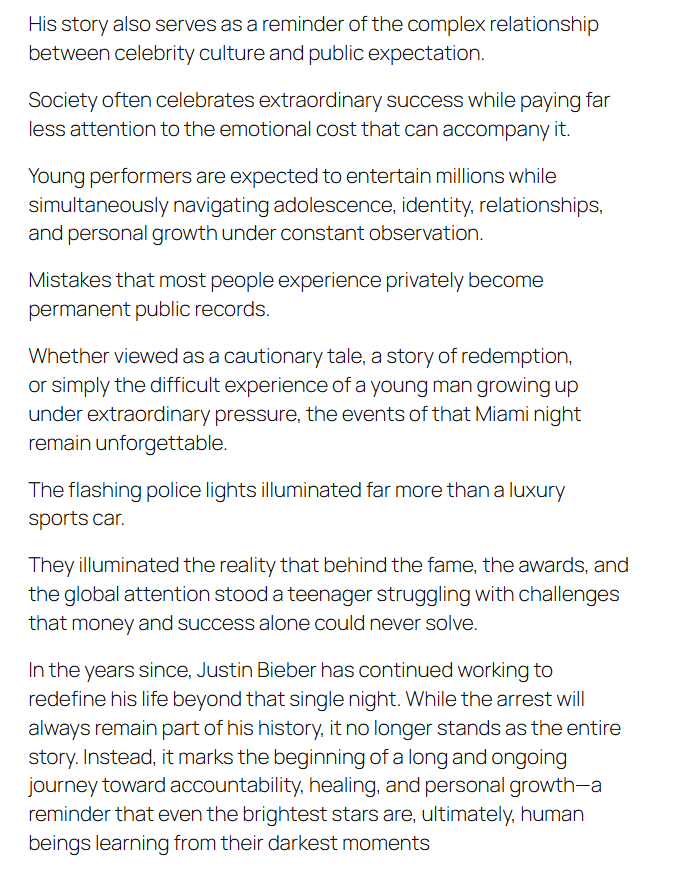 His story also serves as a reminder of the complex relationship between celebrity culture and public expectation.

Society often celebrates extraordinary success while paying far less attention to the emotional cost that can accompany it.

Young performers are expected to entertain millions while simultaneously navigating adolescence, identity, relationships, and personal growth under constant observation.

Mistakes that most people experience privately become permanent public records.

Whether viewed as a cautionary tale, a story of redemption, or simply the difficult experience of a young man growing up under extraordinary pressure, the events of that Miami night remain unforgettable.

The flashing police lights illuminated far more than a luxury sports car.

They illuminated the reality that behind the fame, the awards, and the global attention stood a teenager struggling with challenges that money and success alone could never solve.

In the years since, Justin Bieber has continued working to redefine his life beyond that single night. While the arrest will always remain part of his history, it no longer stands as the entire story. Instead, it marks the beginning of a long and ongoing journey toward accountability, healing, and personal growth—a reminder that even the brightest stars are, ultimately, human beings learning from their darkest moments